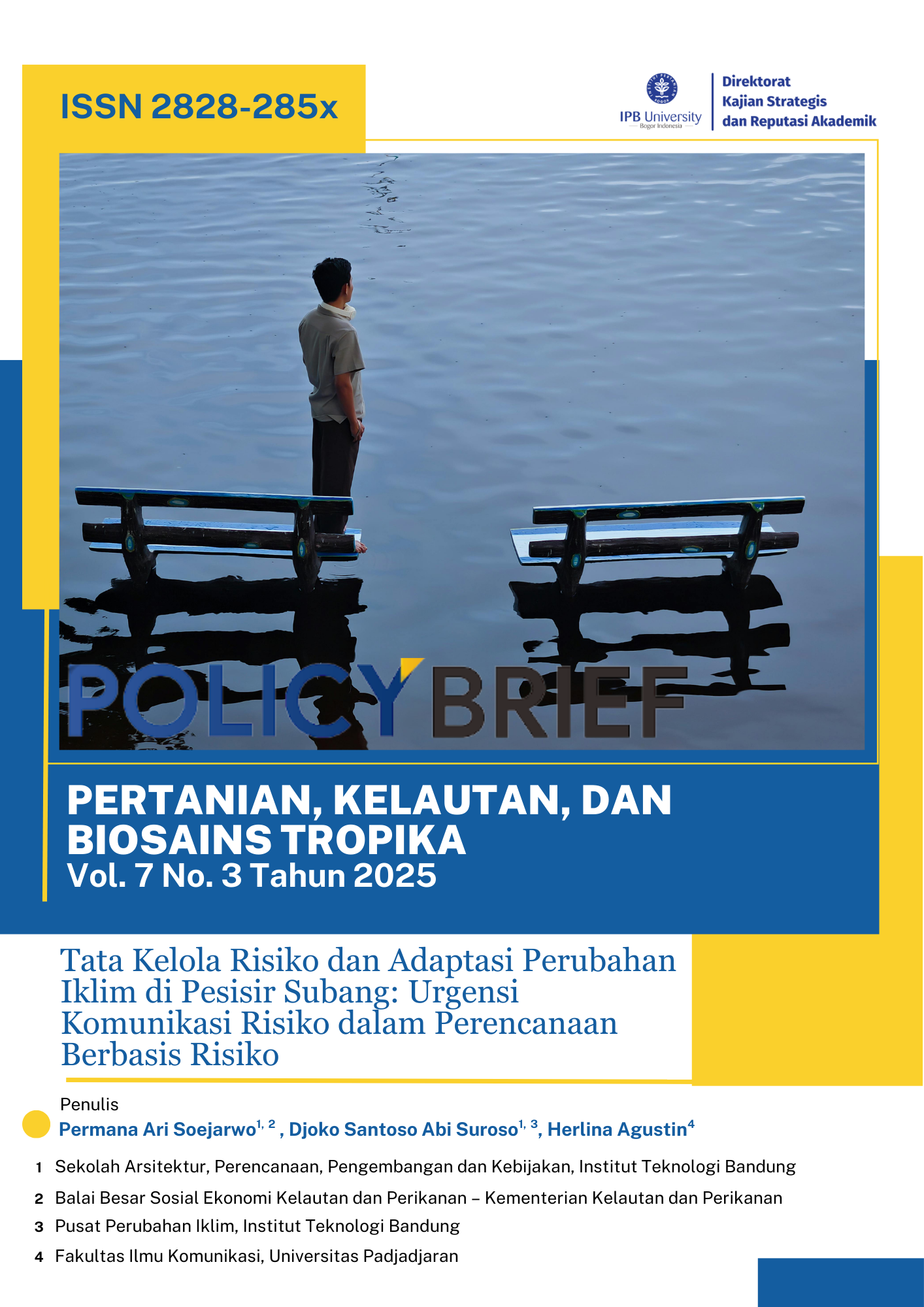 ISSN 2828-285x

IPB University
Bogor Indonesia

Direktorat
Kajian Strategis
dan Reputasi Akademik

POLICY BRIEF

PERTANIAN, KELAUTAN, DAN BIOSAINS TROPIKA
Vol. 7 No. 3 Tahun 2025

Tata Kelola Risiko dan Adaptasi Perubahan Iklim di Pesisir Subang: Urgensi Komunikasi Risiko dalam Perencanaan Berbasis Risiko

Penulis
Permana Ari Soejarwo$^{1, 2}$ , Djoko Santoso Abi Suroso$^{1, 3}$, Herlina Agustin$^{4}$

1 Sekolah Arsitektur, Perencanaan, Pengembangan dan Kebijakan, Institut Teknologi Bandung
2 Balai Besar Sosial Ekonomi Kelautan dan Perikanan – Kementerian Kelautan dan Perikanan
3 Pusat Perubahan Iklim, Institut Teknologi Bandung
4 Fakultas Ilmu Komunikasi, Universitas Padjadjaran